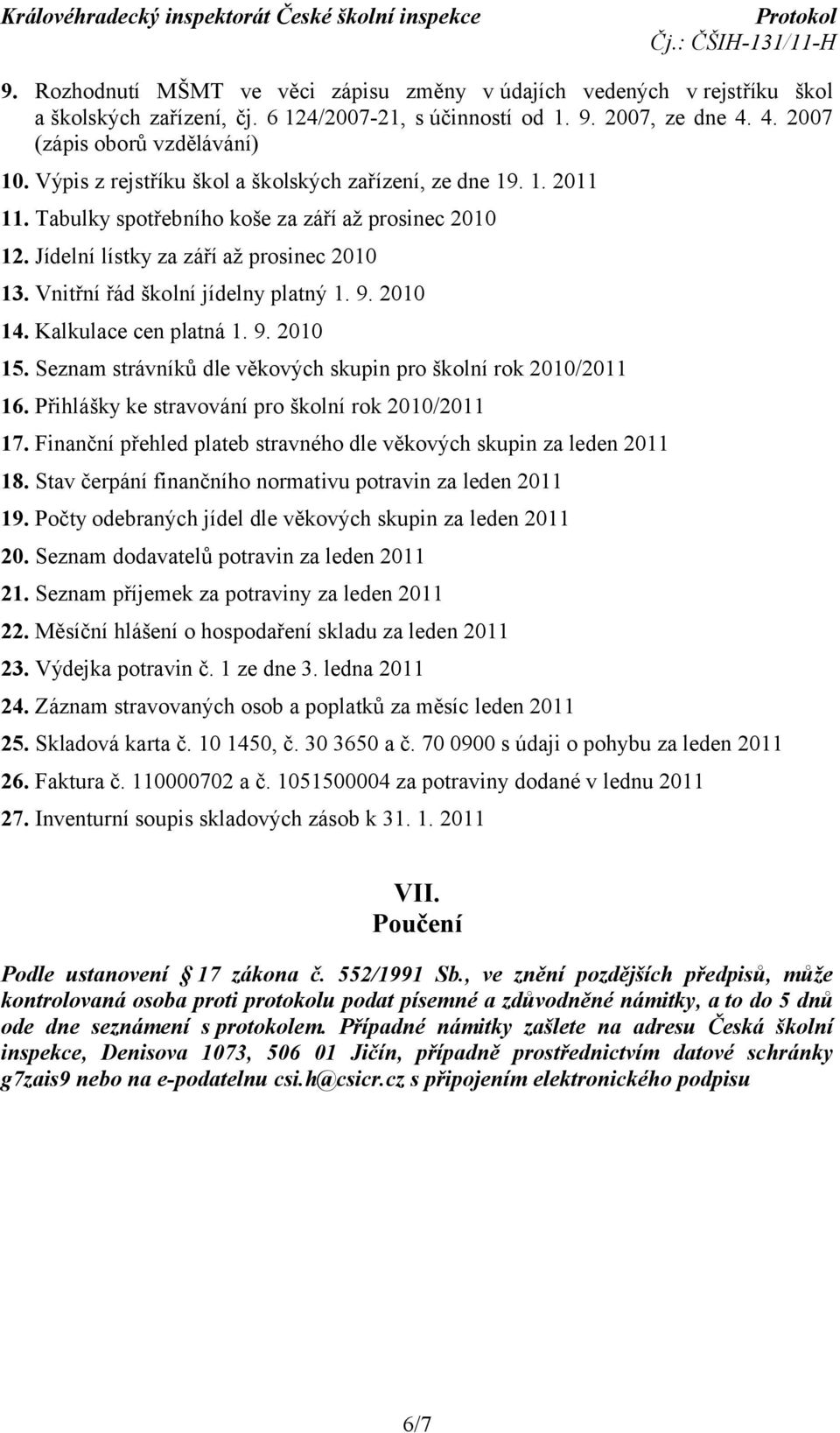 Královéhradecký inspektorát České školní inspekce Protokol
Čj.: ČŠIH-131/11-H

9. Rozhodnutí MŠMT ve věci zápisu změny v údajích vedených v rejstříku škol a školských zařízení, čj. 6 124/2007-21, s účinností od 1. 9. 2007, ze dne 4. 4. 2007 (zápis oborů vzdělávání)
10. Výpis z rejstříku škol a školských zařízení, ze dne 19. 1. 2011
11. Tabulky spotřebního koše za září až prosinec 2010
12. Jídelní lístky za září až prosinec 2010
13. Vnitřní řád školní jídelny platný 1. 9. 2010
14. Kalkulace cen platná 1. 9. 2010
15. Seznam strávníků dle věkových skupin pro školní rok 2010/2011
16. Přihlášky ke stravování pro školní rok 2010/2011
17. Finanční přehled plateb stravného dle věkových skupin za leden 2011
18. Stav čerpání finančního normativu potravin za leden 2011
19. Počty odebraných jídel dle věkových skupin za leden 2011
20. Seznam dodavatelů potravin za leden 2011
21. Seznam příjemek za potraviny za leden 2011
22. Měsíční hlášení o hospodaření skladu za leden 2011
23. Výdejka potravin č. 1 ze dne 3. ledna 2011
24. Záznam stravovaných osob a poplatků za měsíc leden 2011
25. Skladová karta č. 10 1450, č. 30 3650 a č. 70 0900 s údaji o pohybu za leden 2011
26. Faktura č. 110000702 a č. 1051500004 za potraviny dodané v lednu 2011
27. Inventurní soupis skladových zásob k 31. 1. 2011

VII.
Poučení

Podle ustanovení § 17 zákona č. 552/1991 Sb., ve znění pozdějších předpisů, může kontrolovaná osoba proti protokolu podat písemné a zdůvodněné námitky, a to do 5 dnů ode dne seznámení s protokolem. Případné námitky zašlete na adresu Česká školní inspekce, Denisova 1073, 506 01 Jičín, případně prostřednictvím datové schránky g7zais9 nebo na e-podatelnu csi.h@csicr.cz s připojením elektronického podpisu

6/7